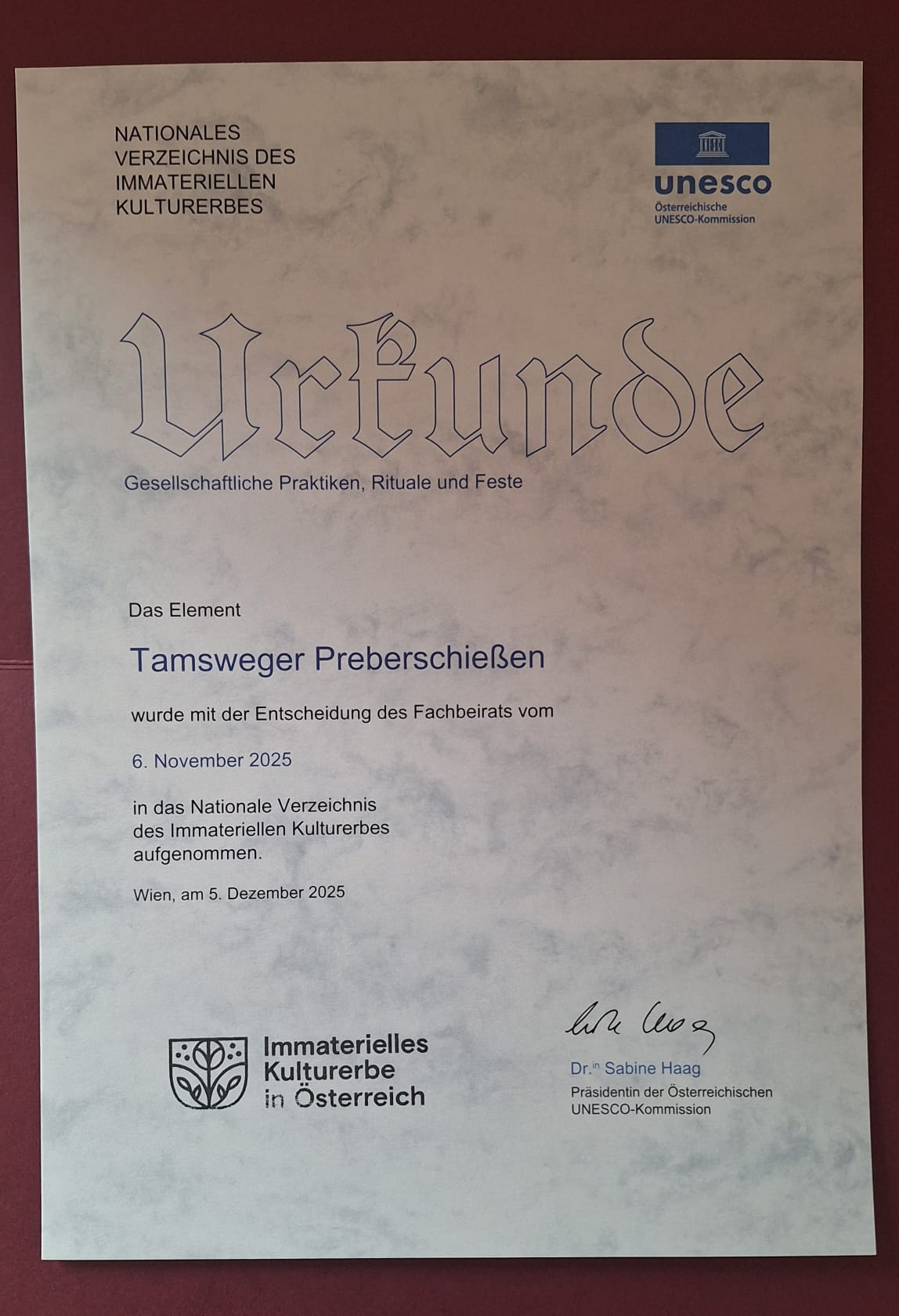 NATIONALES
VERZEICHNIS DES
IMMATERIELLEN
KULTURERBES

unesco
Österreichische
UNESCO-Kommission

Urkunde

Gesellschaftliche Praktiken, Rituale und Feste

Das Element

Tamsweger Preberschießen

wurde mit der Entscheidung des Fachbeirats vom

6. November 2025

in das Nationale Verzeichnis des Immateriellen Kulturerbes aufgenommen.

Wien, am 5. Dezember 2025

Immaterielles
Kulturerbe
in Österreich

Dr.$^{in}$ Sabine Haag
Präsidentin der Österreichischen
UNESCO-Kommission